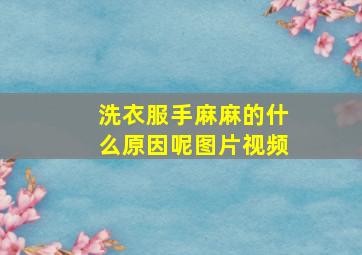 洗衣服手麻麻的什么原因呢图片视频